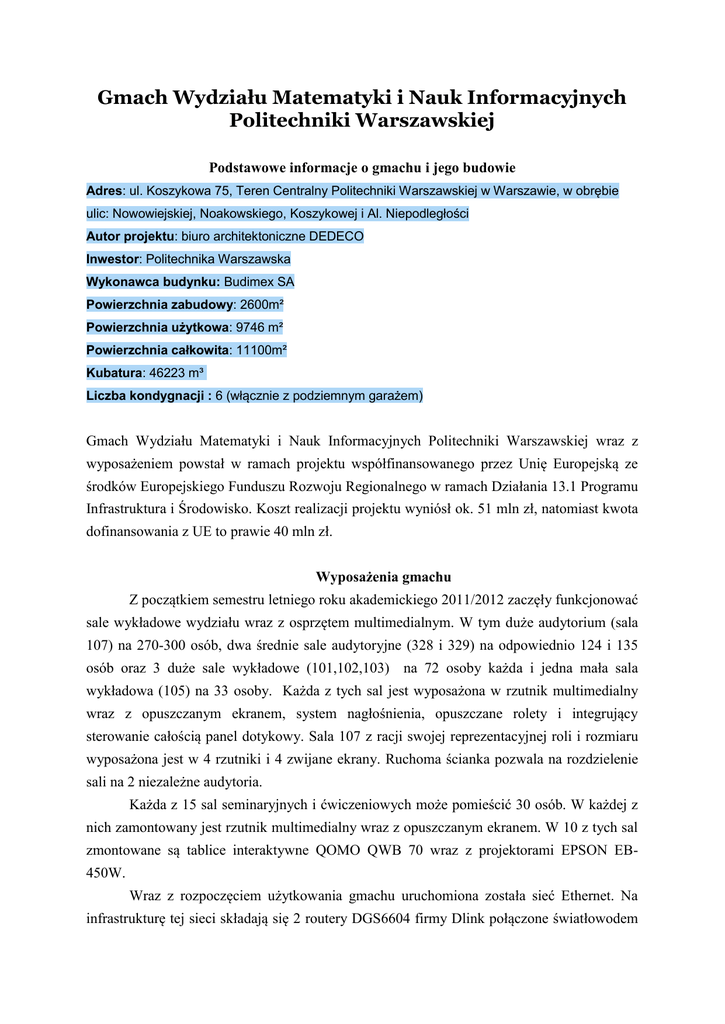 Gmach Wydziału Matematyki i Nauk Informacyjnych Politechniki Warszawskiej

Podstawowe informacje o gmachu i jego budowie

Adres: ul. Koszykowa 75, Teren Centralny Politechniki Warszawskiej w Warszawie, w obrębie ulic: Nowowiejskiej, Noakowskiego, Koszykowej i Al. Niepodległości
Autor projektu: biuro architektoniczne DEDECO
Inwestor: Politechnika Warszawska
Wykonawca budynku: Budimex SA
Powierzchnia zabudowy: 2600m²
Powierzchnia użytkowa: 9746 m²
Powierzchnia całkowita: 11100m²
Kubatura: 46223 m³
Liczba kondygnacji : 6 (włącznie z podziemnym garażem)

Gmach Wydziału Matematyki i Nauk Informacyjnych Politechniki Warszawskiej wraz z wyposażeniem powstał w ramach projektu współfinansowanego przez Unię Europejską ze środków Europejskiego Funduszu Rozwoju Regionalnego w ramach Działania 13.1 Programu Infrastruktura i Środowisko. Koszt realizacji projektu wyniósł ok. 51 mln zł, natomiast kwota dofinansowania z UE to prawie 40 mln zł.

Wyposażenia gmachu

Z początkiem semestru letniego roku akademickiego 2011/2012 zaczęły funkcjonować sale wykładowe wydziału wraz z osprzętem multimedialnym. W tym duże audytorium (sala 107) na 270-300 osób, dwa średnie sale audytoryjne (328 i 329) na odpowiednio 124 i 135 osób oraz 3 duże sale wykładowe (101,102,103) na 72 osoby każda i jedna mała sala wykładowa (105) na 33 osoby. Każda z tych sal jest wyposażona w rzutnik multimedialny wraz z opuszczanym ekranem, system nagłośnienia, opuszczane rolety i integrujący sterowanie całością panel dotykowy. Sala 107 z racji swojej reprezentacyjnej roli i rozmiaru wyposażona jest w 4 rzutniki i 4 zwijane ekrany. Ruchoma ścianka pozwala na rozdzielenie sali na 2 niezależne audytoria.

Każda z 15 sal seminaryjnych i ćwiczeniowych może pomieścić 30 osób. W każdej z nich zamontowany jest rzutnik multimedialny wraz z opuszczanym ekranem. W 10 z tych sal zmontowane są tablice interaktywne QOMO QWB 70 wraz z projektorami EPSON EB-450W.

Wraz z rozpoczęciem użytkowania gmachu uruchomiona została sieć Ethernet. Na infrastrukturę tej sieci składają się 2 routery DGS6604 firmy Dlink połączone światłowodem